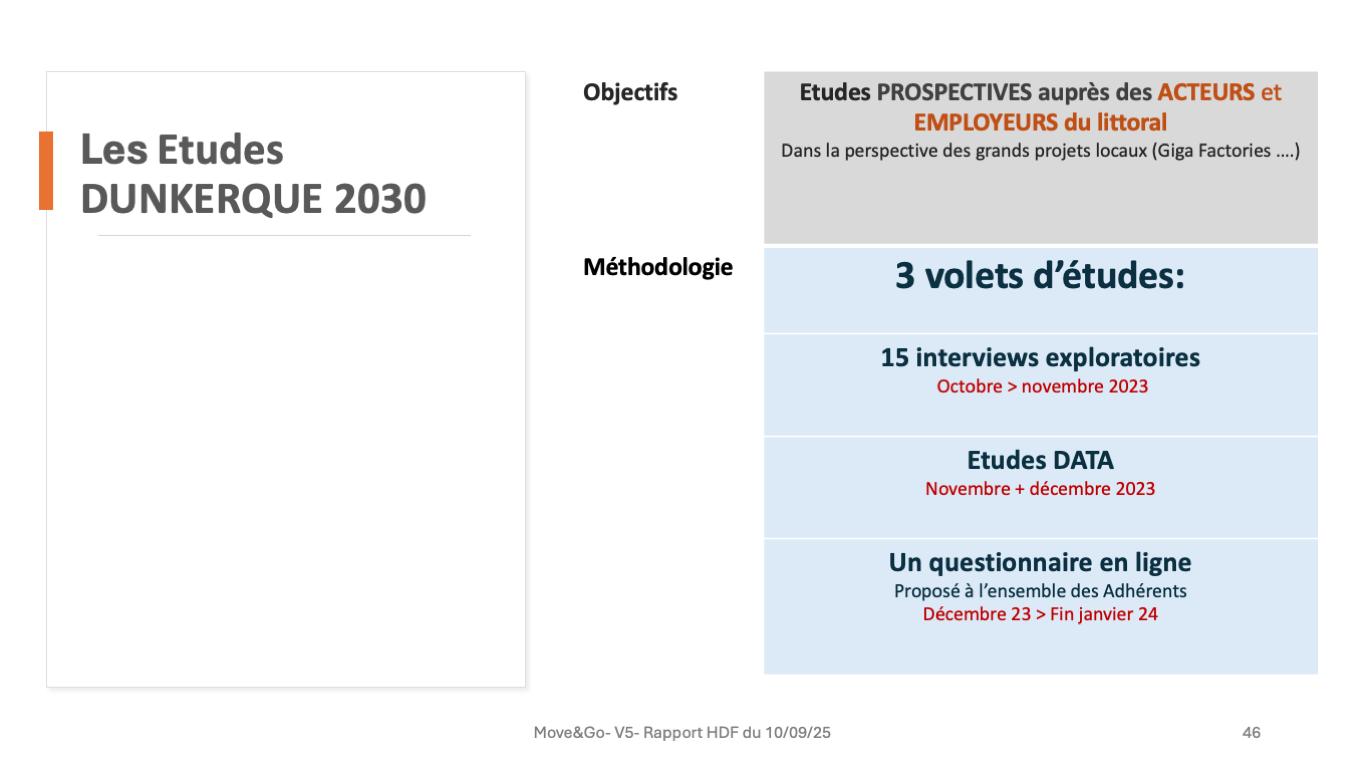 Les Etudes DUNKERQUE 2030

Objectifs

Etudes PROSPECTIVES auprès des ACTEURS et EMPLOYEURS du littoral

Dans la perspective des grands projets locaux (Giga Factories ....)

Méthodologie

3 volets d'études:

15 interviews exploratoires
Octobre > novembre 2023

Etudes DATA
Novembre + décembre 2023

Un questionnaire en ligne
Proposé à l'ensemble des Adhérents
Décembre 23 > Fin janvier 24

Move&Go- V5- Rapport HDF du 10/09/25

46